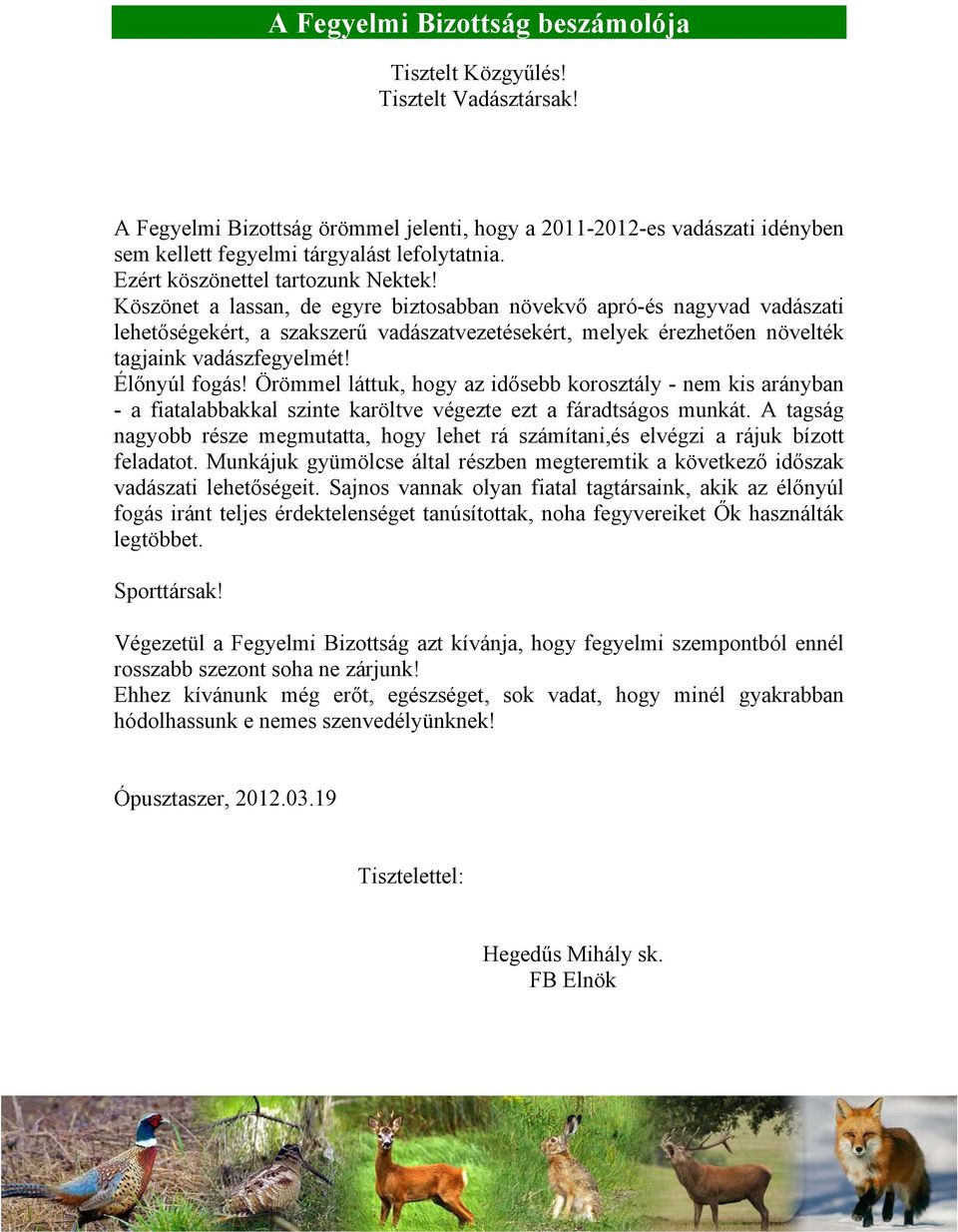 A Fegyelmi Bizottság beszámolója

Tisztelt Közgyűlés!
Tisztelt Vadásztársak!

A Fegyelmi Bizottság örömmel jelenti, hogy a 2011-2012-es vadászati idényben sem kellett fegyelmi tárgyalást lefolytatnia.
Ezért köszönettel tartozunk Nektek!
Köszönet a lassan, de egyre biztosabban növekvő apró-és nagyvad vadászati lehetőségekért, a szakszerű vadászatvezetésekért, melyek érezhetően növelték tagjaink vadászfegyelmét!
Élőnyúl fogás! Örömmel láttuk, hogy az idősebb korosztály - nem kis arányban - a fiatalabbakkal szinte karöltve végezte ezt a fáradtságos munkát. A tagság nagyobb része megmutatta, hogy lehet rá számítani,és elvégzi a rájuk bízott feladatot. Munkájuk gyümölcse által részben megteremtik a következő időszak vadászati lehetőségeit. Sajnos vannak olyan fiatal tagtársaink, akik az élőnyúl fogás iránt teljes érdektelenséget tanúsítottak, noha fegyvereiket Ők használták legtöbbet.

Sporttársak!

Végezetül a Fegyelmi Bizottság azt kívánja, hogy fegyelmi szempontból ennél rosszabb szezont soha ne zárjunk!
Ehhez kívánunk még erőt, egészséget, sok vadat, hogy minél gyakrabban hódolhassunk e nemes szenvedélyünknek!

Ópusztaszer, 2012.03.19

Tisztelettel:

Hegedűs Mihály sk.
FB Elnök